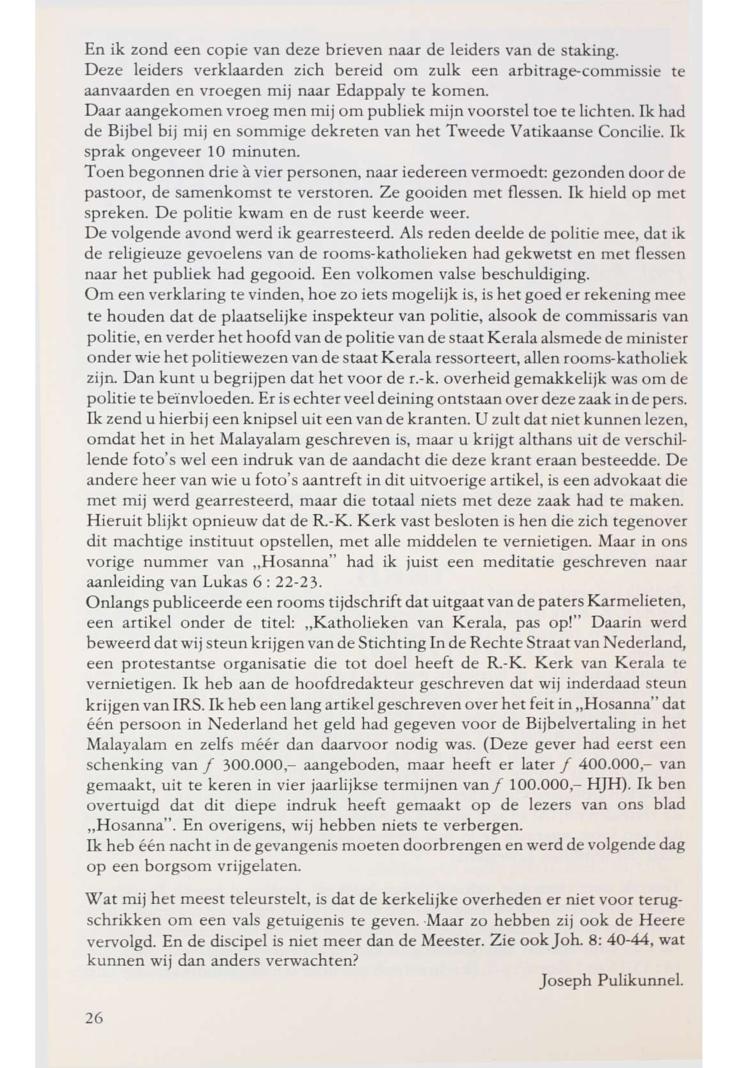 En ik zond een copie van deze brieven naar de leiders van de staking.
Deze leiders verklaarden zich bereid om zulk een arbitrage-commissie te aanvaarden en vroegen mij naar Edappaly te komen.
Daar aangekomen vroeg men mij om publiek mijn voorstel toe te lichten. Ik had de Bijbel bij mij en sommige dekreten van het Tweede Vatikaanse Concilie. Ik sprak ongeveer 10 minuten.
Toen begonnen drie à vier personen, naar iedereen vermoedt: gezonden door de pastoor, de samenkomst te verstoren. Ze gooiden met flessen. Ik hield op met spreken. De politie kwam en de rust keerde weer.
De volgende avond werd ik gearresteerd. Als reden deelde de politie mee, dat ik de religieuze gevoelens van de rooms-katholieken had gekwetst en met flessen naar het publiek had gegooid. Een volkomen valse beschuldiging.
Om een verklaring te vinden, hoe zo iets mogelijk is, is het goed er rekening mee te houden dat de plaatselijke inspekteur van politie, alsook de commissaris van politie, en verder het hoofd van de politie van de staat Kerala alsmede de minister onder wie het politiewezen van de staat Kerala ressorteert, allen rooms-katholiek zijn. Dan kunt u begrijpen dat het voor de r.-k. overheid gemakkelijk was om de politie te beïnvloeden. Er is echter veel deining ontstaan over deze zaak in de pers. Ik zend u hierbij een knipsel uit een van de kranten. U zult dat niet kunnen lezen, omdat het in het Malayalam geschreven is, maar u krijgt althans uit de verschillende foto's wel een indruk van de aandacht die deze krant eraan besteedde. De andere heer van wie u foto's aantreft in dit uitvoerige artikel, is een advokaat die met mij werd gearresteerd, maar die totaal niets met deze zaak had te maken. Hieruit blijkt opnieuw dat de R.-K. Kerk vast besloten is hen die zich tegenover dit machtige instituut opstellen, met alle middelen te vernietigen. Maar in ons vorige nummer van „Hosanna" had ik juist een meditatie geschreven naar aanleiding van Lukas 6 : 22-23.
Onlangs publiceerde een rooms tijdschrift dat uitgaat van de paters Karmelieten, een artikel onder de titel: „Katholieken van Kerala, pas op!" Daarin werd beweerd dat wij steun krijgen van de Stichting In de Rechte Straat van Nederland, een protestantse organisatie die tot doel heeft de R.-K. Kerk van Kerala te vernietigen. Ik heb aan de hoofdredakteur geschreven dat wij inderdaad steun krijgen van IRS. Ik heb een lang artikel geschreven over het feit in „Hosanna" dat één persoon in Nederland het geld had gegeven voor de Bijbelvertaling in het Malayalam en zelfs méér dan daarvoor nodig was. (Deze gever had eerst een schenking van $f$ 300.000,– aangeboden, maar heeft er later $f$ 400.000,– van gemaakt, uit te keren in vier jaarlijkse termijnen van $f$ 100.000,– HJH). Ik ben overtuigd dat dit diepe indruk heeft gemaakt op de lezers van ons blad „Hosanna". En overigens, wij hebben niets te verbergen.
Ik heb één nacht in de gevangenis moeten doorbrengen en werd de volgende dag op een borgsom vrijgelaten.

Wat mij het meest teleurstelt, is dat de kerkelijke overheden er niet voor terugschrikken om een vals getuigenis te geven. Maar zo hebben zij ook de Heere vervolgd. En de discipel is niet meer dan de Meester. Zie ook Joh. 8: 40-44, wat kunnen wij dan anders verwachten?

Joseph Pulikunnel.

26